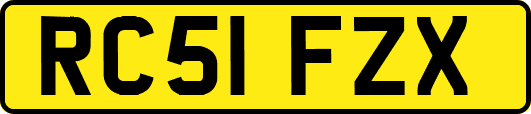 RC51 FZX